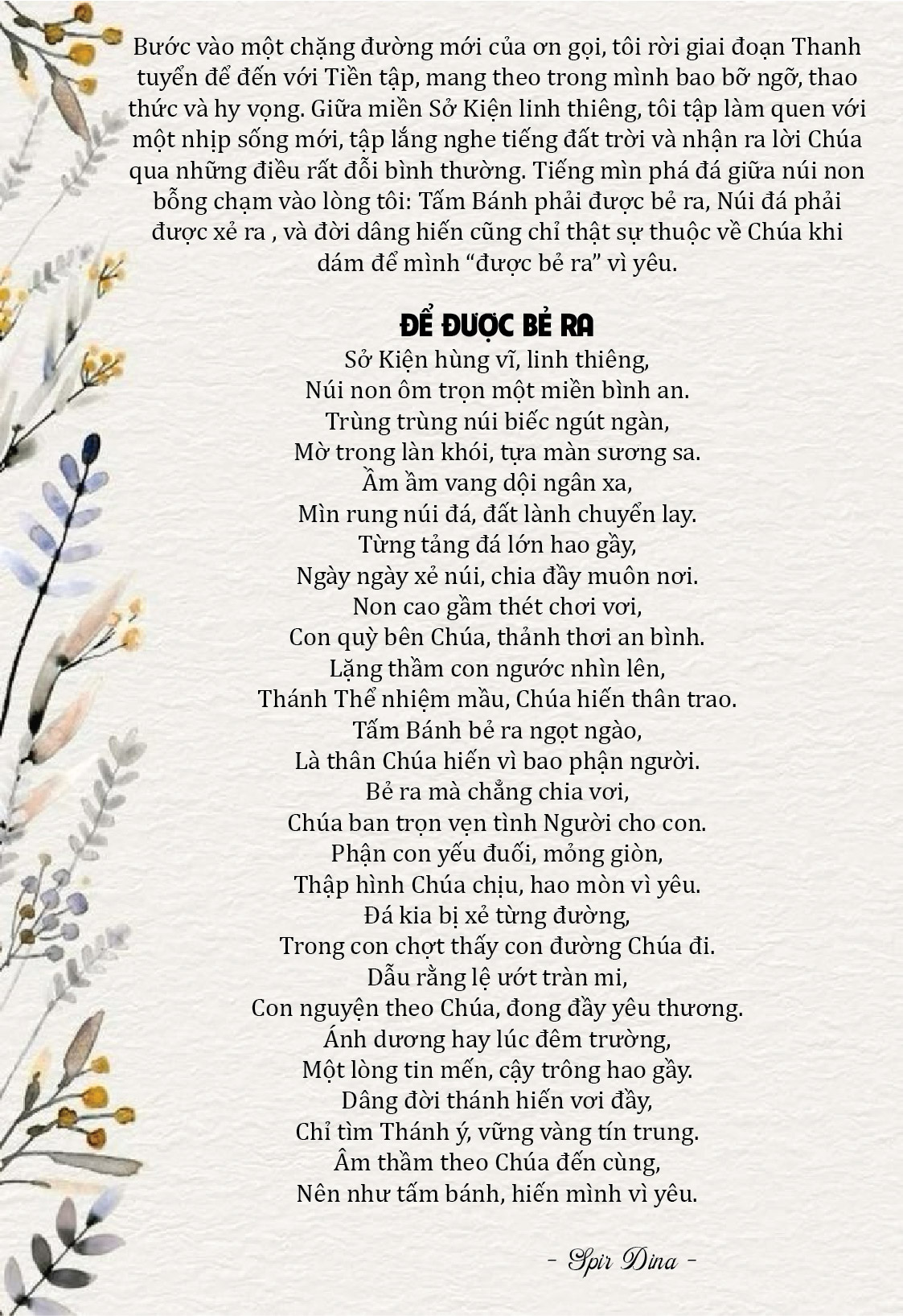 Bước vào một chặng đường mới của ơn gọi, tôi rời giai đoạn Thanh tuyển để đến với Tiền tập, mang theo trong mình bao bỡ ngỡ, thao thức và hy vọng. Giữa miền Sở Kiện linh thiêng, tôi tập làm quen với một nhịp sống mới, tập lắng nghe tiếng đất trời và nhận ra lời Chúa qua những điều rất đỗi bình thường. Tiếng mìn phá đá giữa núi non bỗng chạm vào lòng tôi: Tấm Bánh phải được bẻ ra, Núi đá phải được xẻ ra , và đời dâng hiến cũng chỉ thật sự thuộc về Chúa khi dám để mình "được bẻ ra" vì yêu.

ĐỂ ĐƯỢC BẺ RA
Sở Kiện hùng vĩ, linh thiêng,
Núi non ôm trọn một miền bình an.
Trùng trùng núi biếc ngút ngàn,
Mờ trong làn khói, tựa màn sương sa.
Ầm ầm vang dội ngân xa,
Mìn rung núi đá, đất lành chuyển lay.
Từng tảng đá lớn hao gầy,
Ngày ngày xẻ núi, chia đầy muôn nơi.
Non cao gầm thét chơi vơi,
Con quỳ bên Chúa, thảnh thơi an bình.
Lặng thầm con ngước nhìn lên,
Thánh Thể nhiệm mầu, Chúa hiến thân trao.
Tấm Bánh bẻ ra ngọt ngào,
Là thân Chúa hiến vì bao phận người.
Bẻ ra mà chẳng chia vơi,
Chúa ban trọn vẹn tình Người cho con.
Phận con yếu đuối, mỏng giòn,
Thập hình Chúa chịu, hao mòn vì yêu.
Đá kia bị xẻ từng đường,
Trong con chợt thấy con đường Chúa đi.
Dẫu rằng lệ ướt tràn mi,
Con nguyện theo Chúa, đong đầy yêu thương.
Ánh dương hay lúc đêm trường,
Một lòng tin mến, cậy trông hao gầy.
Dâng đời thánh hiến vơi đầy,
Chỉ tìm Thánh ý, vững vàng tín trung.
Âm thầm theo Chúa đến cùng,
Nên như tấm bánh, hiến mình vì yêu.

- Spir Dina -